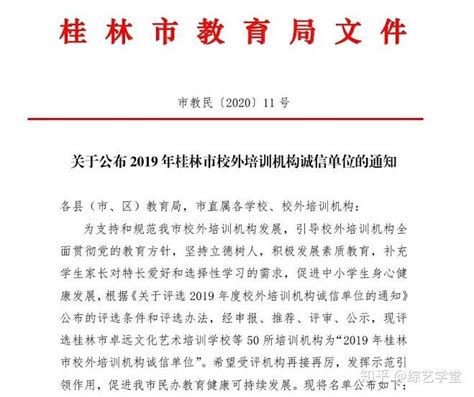 桂林市教育局文件

市教民〔2020〕11号

关于公布2019年桂林市校外培训机构诚信单位的通知

各县（市、区）教育局，市直属各学校、校外培训机构：

为支持和规范我市校外培训机构发展，引导校外培训机构全面贯彻党的教育方针，坚持立德树人，积极发展素质教育，补充学生家长对特长爱好和选择性学习的需求，促进中小学生身心健康发展，根据《关于评选2019年度校外培训机构诚信单位的通知》公布的评选条件和评选办法，经申报、推荐、评审、公示，现评选桂林市卓远文化艺术培训学校等50所培训机构为“2019年桂林市校外培训机构诚信单位”。希望受评机构再接再厉，发挥示范引领作用，促进我市民办教育健康可持续发展。现将名单公布如下：

知乎 @综艺学堂